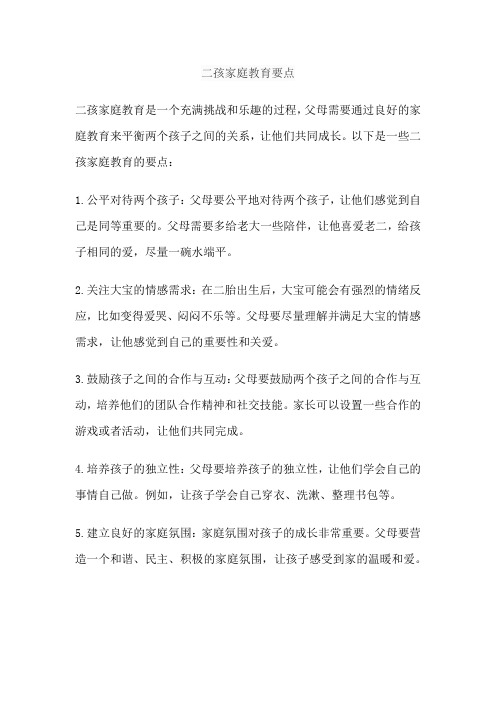 二孩家庭教育要点

二孩家庭教育是一个充满挑战和乐趣的过程，父母需要通过良好的家庭教育来平衡两个孩子之间的关系，让他们共同成长。以下是一些二孩家庭教育的要点：

1.公平对待两个孩子：父母要公平地对待两个孩子，让他们感觉到自己是同等重要的。父母需要多给老大一些陪伴，让他喜爱老二，给孩子相同的爱，尽量一碗水端平。

2.关注大宝的情感需求：在二胎出生后，大宝可能会有强烈的情绪反应，比如变得爱哭、闷闷不乐等。父母要尽量理解并满足大宝的情感需求，让他感觉到自己的重要性和关爱。

3.鼓励孩子之间的合作与互动：父母要鼓励两个孩子之间的合作与互动，培养他们的团队合作精神和社交技能。家长可以设置一些合作的游戏或者活动，让他们共同完成。

4.培养孩子的独立性：父母要培养孩子的独立性，让他们学会自己的事情自己做。例如，让孩子学会自己穿衣、洗漱、整理书包等。

5.建立良好的家庭氛围：家庭氛围对孩子的成长非常重要。父母要营造一个和谐、民主、积极的家庭氛围，让孩子感受到家的温暖和爱。